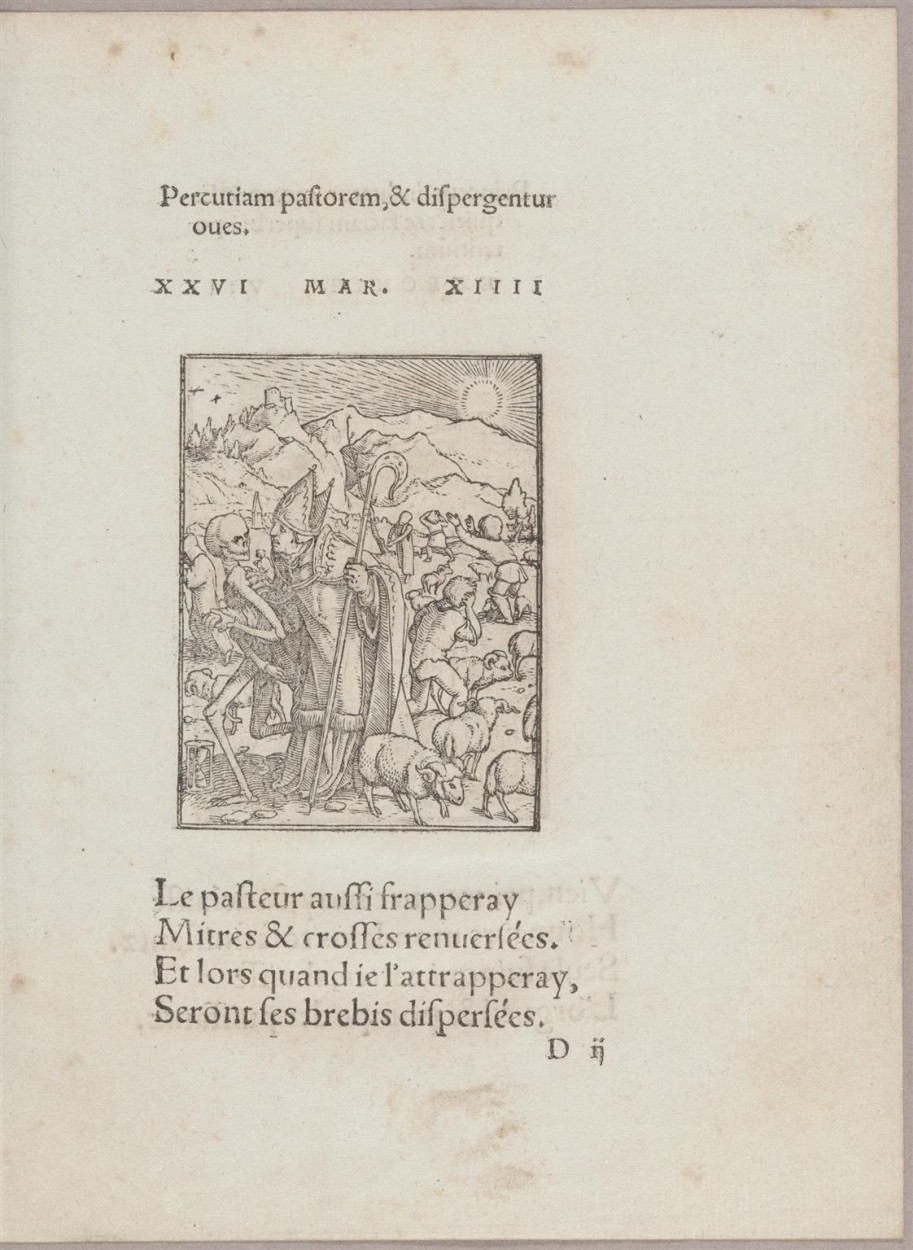 Percutiam pastorem, & dispergentur oues.

XXVI MAR. XIIII

Le pasteur aussi frapperay
Mitres & crosses renuersées.
Et lors quand ie l'attrapperay,
Seront ses brebis dispersées.

D ij